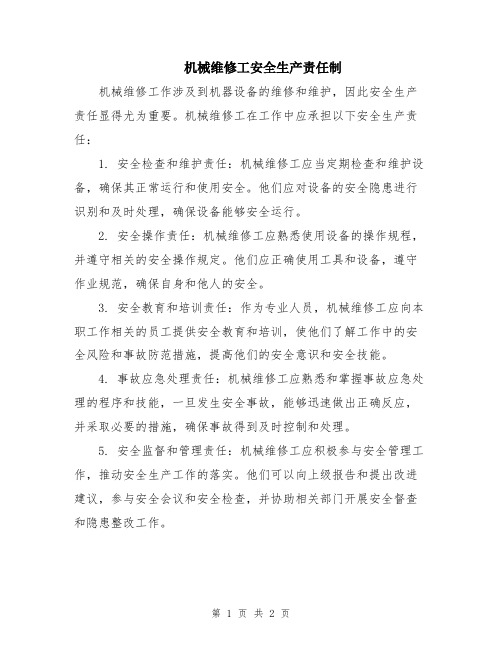 机械维修工安全生产责任制

机械维修工作涉及到机器设备的维修和维护，因此安全生产责任显得尤为重要。机械维修工在工作中应承担以下安全生产责任：

1. 安全检查和维护责任：机械维修工应当定期检查和维护设备，确保其正常运行和使用安全。他们应对设备的安全隐患进行识别和及时处理，确保设备能够安全运行。

2. 安全操作责任：机械维修工应熟悉使用设备的操作规程，并遵守相关的安全操作规定。他们应正确使用工具和设备，遵守作业规范，确保自身和他人的安全。

3. 安全教育和培训责任：作为专业人员，机械维修工应向本职工作相关的员工提供安全教育和培训，使他们了解工作中的安全风险和事故防范措施，提高他们的安全意识和安全技能。

4. 事故应急处理责任：机械维修工应熟悉和掌握事故应急处理的程序和技能，一旦发生安全事故，能够迅速做出正确反应，并采取必要的措施，确保事故得到及时控制和处理。

5. 安全监督和管理责任：机械维修工应积极参与安全管理工作，推动安全生产工作的落实。他们可以向上级报告和提出改进建议，参与安全会议和安全检查，并协助相关部门开展安全督查和隐患整改工作。

第 1 页 共 2 页